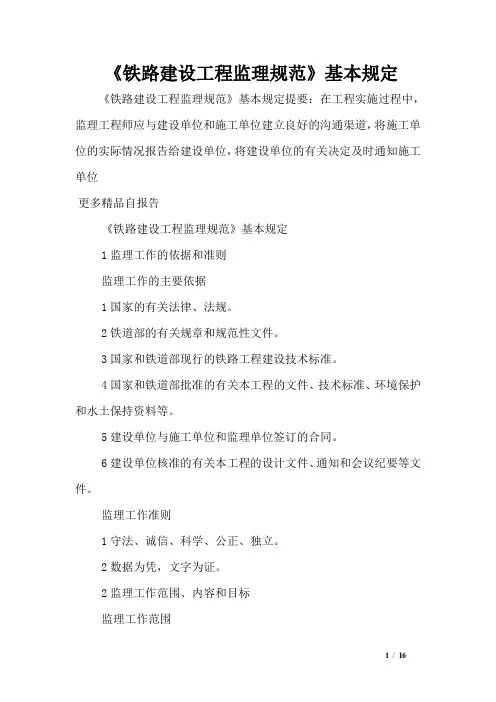 《铁路建设工程监理规范》基本规定

《铁路建设工程监理规范》基本规定提要：在工程实施过程中，监理工程师应与建设单位和施工单位建立良好的沟通渠道，将施工单位的实际情况报告给建设单位，将建设单位的有关决定及时通知施工单位

更多精品自报告

《铁路建设工程监理规范》基本规定

1 监理工作的依据和准则

监理工作的主要依据

1 国家的有关法律、法规。

2 铁道部的有关规章和规范性文件。

3 国家和铁道部现行的铁路工程建设技术标准。

4 国家和铁道部批准的有关本工程的文件、技术标准、环境保护和水土保持资料等。

5 建设单位与施工单位和监理单位签订的合同。

6 建设单位核准的有关本工程的设计文件、通知和会议纪要等文件。

监理工作准则

1 守法、诚信、科学、公正、独立。

2 数据为凭，文字为证。

2 监理工作范围、内容和目标

监理工作范围

1 / 16